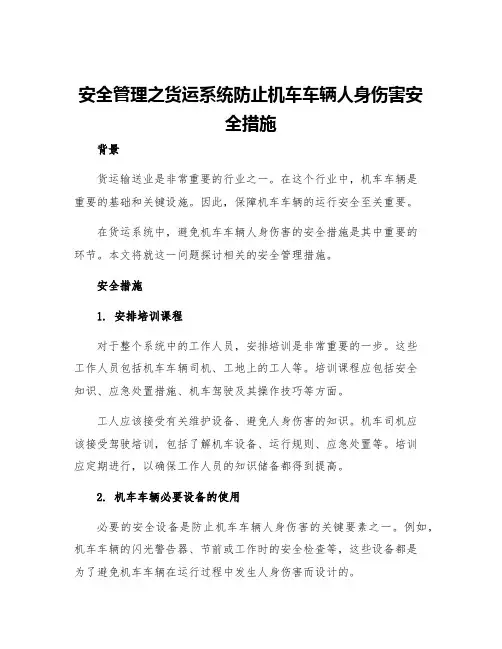 安全管理之货运系统防止机车车辆人身伤害安全措施

背景

货运输送业是非常重要的行业之一。在这个行业中，机车车辆是重要的基础和关键设施。因此，保障机车车辆的运行安全至关重要。

在货运系统中，避免机车车辆人身伤害的安全措施是其中重要的环节。本文将就这一问题探讨相关的安全管理措施。

安全措施

1. 安排培训课程

对于整个系统中的工作人员，安排培训是非常重要的一步。这些工作人员包括机车车辆司机、工地上的工人等。培训课程应包括安全知识、应急处置措施、机车驾驶及其操作技巧等方面。

工人应该接受有关维护设备、避免人身伤害的知识。机车司机应该接受驾驶培训，包括了解机车设备、运行规则、应急处置等。培训应定期进行，以确保工作人员的知识储备都得到提高。

2. 机车车辆必要设备的使用

必要的安全设备是防止机车车辆人身伤害的关键要素之一。例如，机车车辆的闪光警告器、节前或工作时的安全检查等，这些设备都是为了避免机车车辆在运行过程中发生人身伤害而设计的。